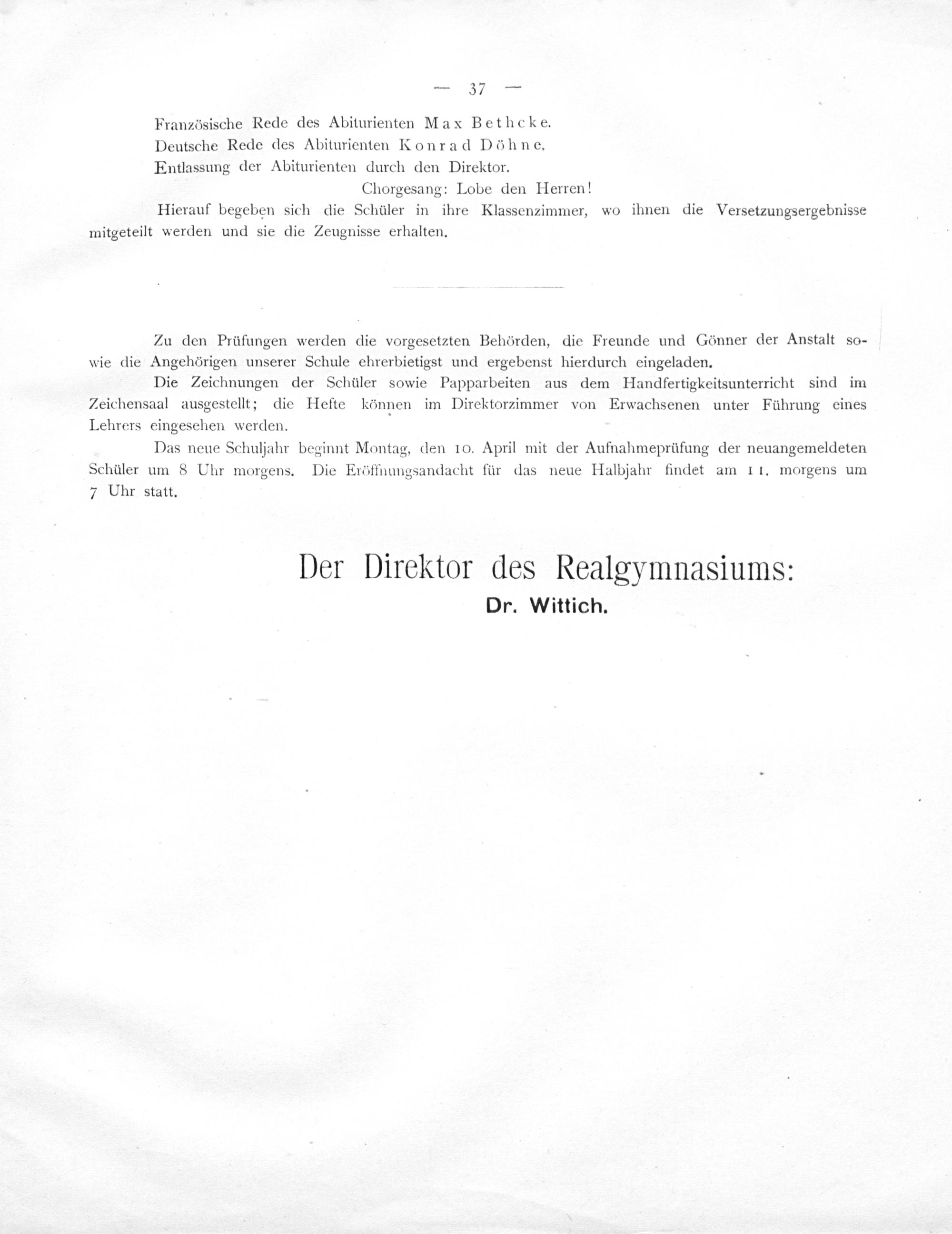 — 37 —

Französische Rede des Abiturienten Max Bethcke.
Deutsche Rede des Abiturienten Konrad Döhne.
Entlassung der Abiturienten durch den Direktor.
Chorgesang: Lobe den Herren!

Hierauf begeben sich die Schüler in ihre Klassenzimmer, wo ihnen die Versetzungsergebnisse mitgeteilt werden und sie die Zeugnisse erhalten.

Zu den Prüfungen werden die vorgesetzten Behörden, die Freunde und Gönner der Anstalt sowie die Angehörigen unserer Schule ehrerbietigst und ergebenst hierdurch eingeladen.

Die Zeichnungen der Schüler sowie Papparbeiten aus dem Handfertigkeitsunterricht sind im Zeichensaal ausgestellt; die Hefte können im Direktorzimmer von Erwachsenen unter Führung eines Lehrers eingesehen werden.

Das neue Schuljahr beginnt Montag, den 10. April mit der Aufnahmeprüfung der neuangemeldeten Schüler um 8 Uhr morgens. Die Eröffnungsandacht für das neue Halbjahr findet am 11. morgens um 7 Uhr statt.

Der Direktor des Realgymnasiums:
Dr. Wittich.